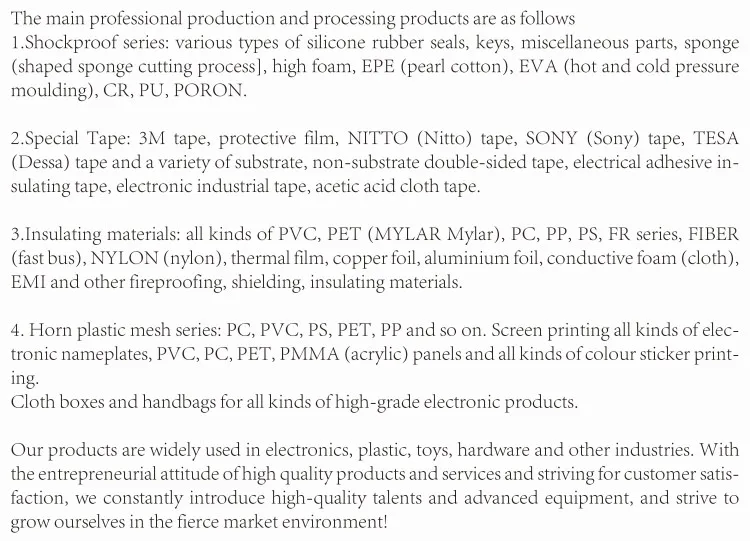 The main professional production and processing products are as follows
1.Shockproof series: various types of silicone rubber seals, keys, miscellaneous parts, sponge (shaped sponge cutting process], high foam, EPE (pearl cotton), EVA (hot and cold pressure moulding), CR, PU, PORON.

2.Special Tape: 3M tape, protective film, NITTO (Nitto) tape, SONY (Sony) tape, TESA (Dessa) tape and a variety of substrate, non-substrate double-sided tape, electrical adhesive insulating tape, electronic industrial tape, acetic acid cloth tape.

3.Insulating materials: all kinds of PVC, PET (MYLAR Mylar), PC, PP, PS, FR series, FIBER (fast bus), NYLON (nylon), thermal film, copper foil, aluminium foil, conductive foam (cloth), EMI and other fireproofing, shielding, insulating materials.

4. Horn plastic mesh series: PC, PVC, PS, PET, PP and so on. Screen printing all kinds of electronic nameplates, PVC, PC, PET, PMMA (acrylic) panels and all kinds of colour sticker printing.
Cloth boxes and handbags for all kinds of high-grade electronic products.

Our products are widely used in electronics, plastic, toys, hardware and other industries. With the entrepreneurial attitude of high quality products and services and striving for customer satisfaction, we constantly introduce high-quality talents and advanced equipment, and strive to grow ourselves in the fierce market environment!